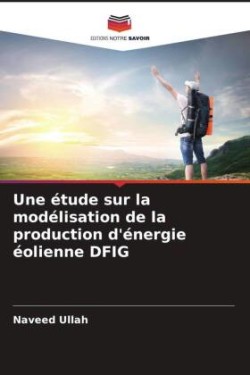 EDITIONS NOTRE SAVOIR

Une étude sur la modélisation de la production d'énergie éolienne DFIG

Naveed Ullah